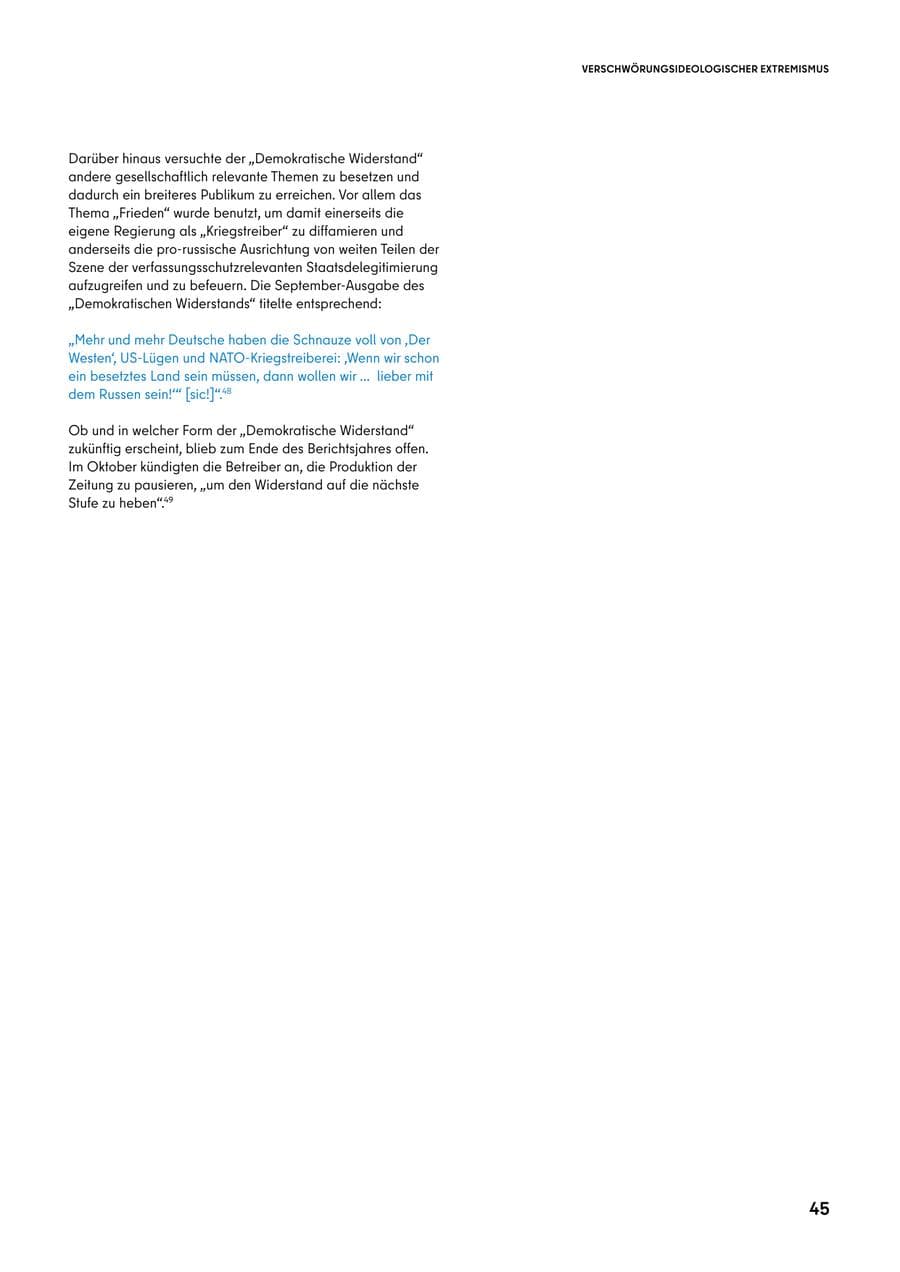 VERSCHWÖRUNGSIDEOLOGISCHER EXTREMISMUS

Darüber hinaus versuchte der „Demokratische Widerstand“ andere gesellschaftlich relevante Themen zu besetzen und dadurch ein breiteres Publikum zu erreichen. Vor allem das Thema „Frieden“ wurde benutzt, um damit einerseits die eigene Regierung als „Kriegstreiber“ zu diffamieren und anderseits die pro-russische Ausrichtung von weiten Teilen der Szene der verfassungsschutzrelevanten Staatsdelegitimierung aufzugreifen und zu befeuern. Die September-Ausgabe des „Demokratischen Widerstands“ titelte entsprechend:

„Mehr und mehr Deutsche haben die Schnauze voll von ‚Der Westen‘, US-Lügen und NATO-Kriegstreiberei: ‚Wenn wir schon ein besetztes Land sein müssen, dann wollen wir ... lieber mit dem Russen sein!‘“ [sic!]“.$^{48}$

Ob und in welcher Form der „Demokratische Widerstand“ zukünftig erscheint, blieb zum Ende des Berichtsjahres offen. Im Oktober kündigten die Betreiber an, die Produktion der Zeitung zu pausieren, „um den Widerstand auf die nächste Stufe zu heben“.$^{49}$

45